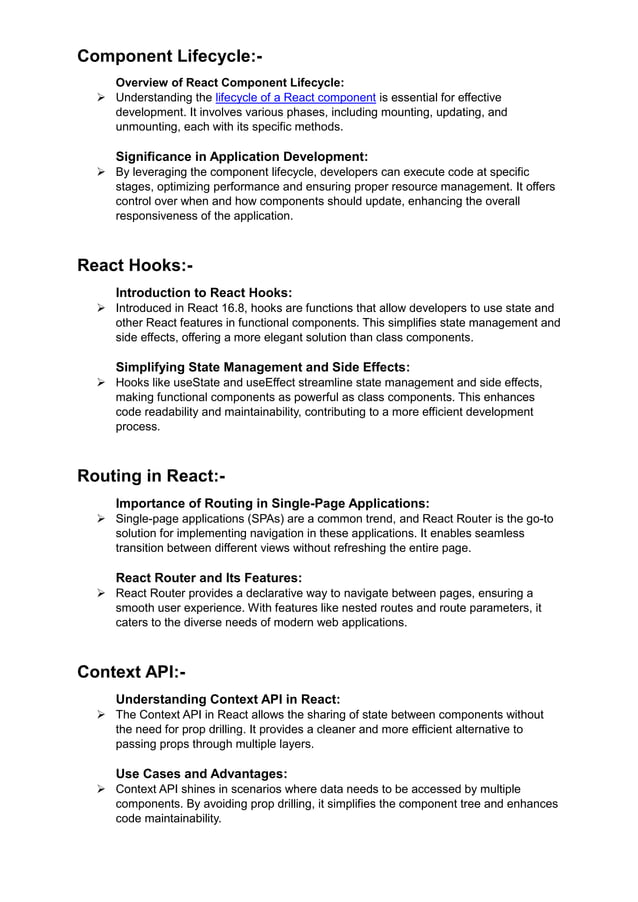 Component Lifecycle:-

Overview of React Component Lifecycle:

➢ Understanding the lifecycle of a React component is essential for effective development. It involves various phases, including mounting, updating, and unmounting, each with its specific methods.

Significance in Application Development:

➢ By leveraging the component lifecycle, developers can execute code at specific stages, optimizing performance and ensuring proper resource management. It offers control over when and how components should update, enhancing the overall responsiveness of the application.

React Hooks:-

Introduction to React Hooks:

➢ Introduced in React 16.8, hooks are functions that allow developers to use state and other React features in functional components. This simplifies state management and side effects, offering a more elegant solution than class components.

Simplifying State Management and Side Effects:

➢ Hooks like useState and useEffect streamline state management and side effects, making functional components as powerful as class components. This enhances code readability and maintainability, contributing to a more efficient development process.

Routing in React:-

Importance of Routing in Single-Page Applications:

➢ Single-page applications (SPAs) are a common trend, and React Router is the go-to solution for implementing navigation in these applications. It enables seamless transition between different views without refreshing the entire page.

React Router and Its Features:

➢ React Router provides a declarative way to navigate between pages, ensuring a smooth user experience. With features like nested routes and route parameters, it caters to the diverse needs of modern web applications.

Context API:-

Understanding Context API in React:

➢ The Context API in React allows the sharing of state between components without the need for prop drilling. It provides a cleaner and more efficient alternative to passing props through multiple layers.

Use Cases and Advantages:

➢ Context API shines in scenarios where data needs to be accessed by multiple components. By avoiding prop drilling, it simplifies the component tree and enhances code maintainability.